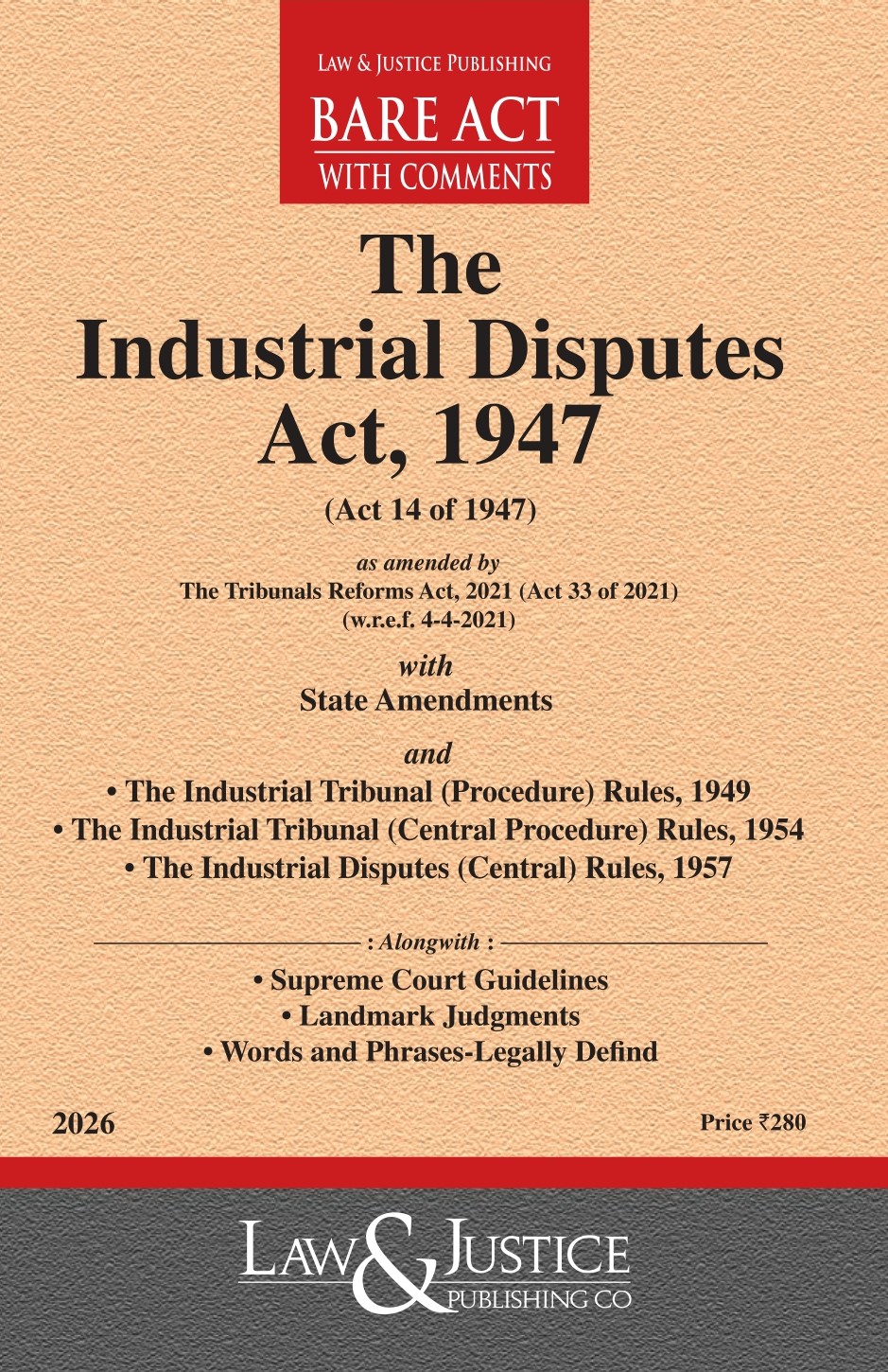 LAW & JUSTICE PUBLISHING
BARE ACT
WITH COMMENTS

The Industrial Disputes Act, 1947

(Act 14 of 1947)

as amended by
The Tribunals Reforms Act, 2021 (Act 33 of 2021)
(w.r.e.f. 4-4-2021)

with
State Amendments

and
• The Industrial Tribunal (Procedure) Rules, 1949
• The Industrial Tribunal (Central Procedure) Rules, 1954
• The Industrial Disputes (Central) Rules, 1957

: Alongwith :
• Supreme Court Guidelines
• Landmark Judgments
• Words and Phrases-Legally Defind

2026

Price ₹280

LAW & JUSTICE
PUBLISHING CO